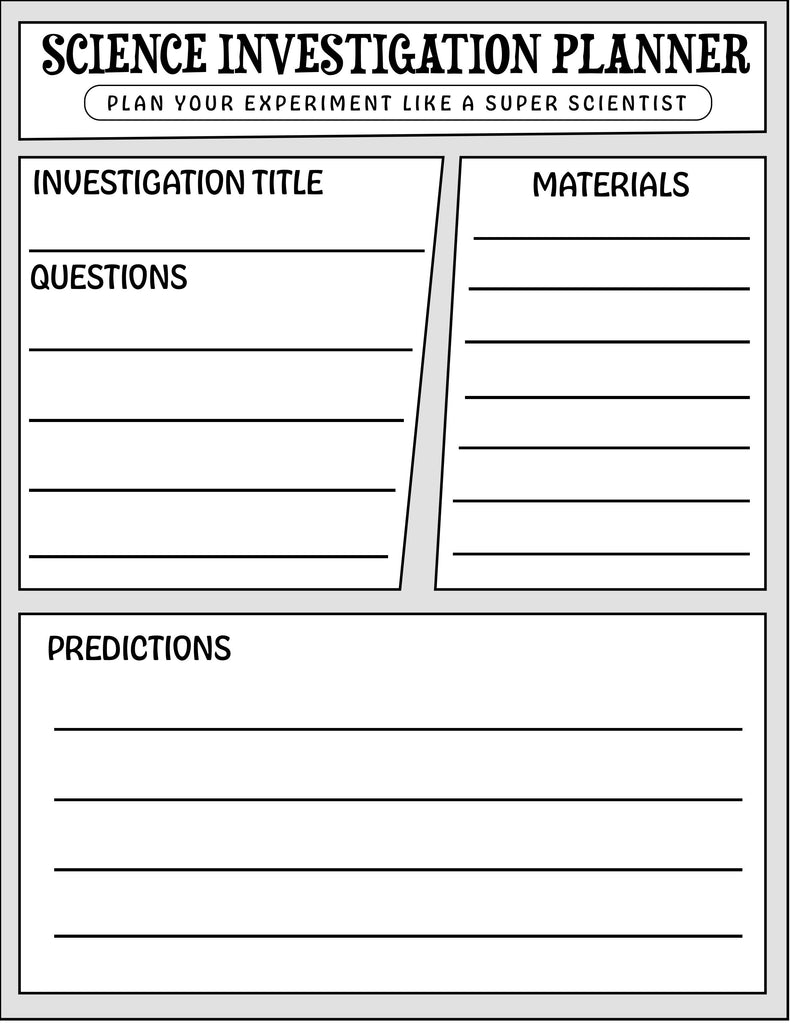 SCIENCE INVESTIGATION PLANNER

PLAN YOUR EXPERIMENT LIKE A SUPER SCIENTIST

INVESTIGATION TITLE

____

QUESTIONS

____

____

____

____

MATERIALS

____

____

____

____

____

____

____

PREDICTIONS

____

____

____

____